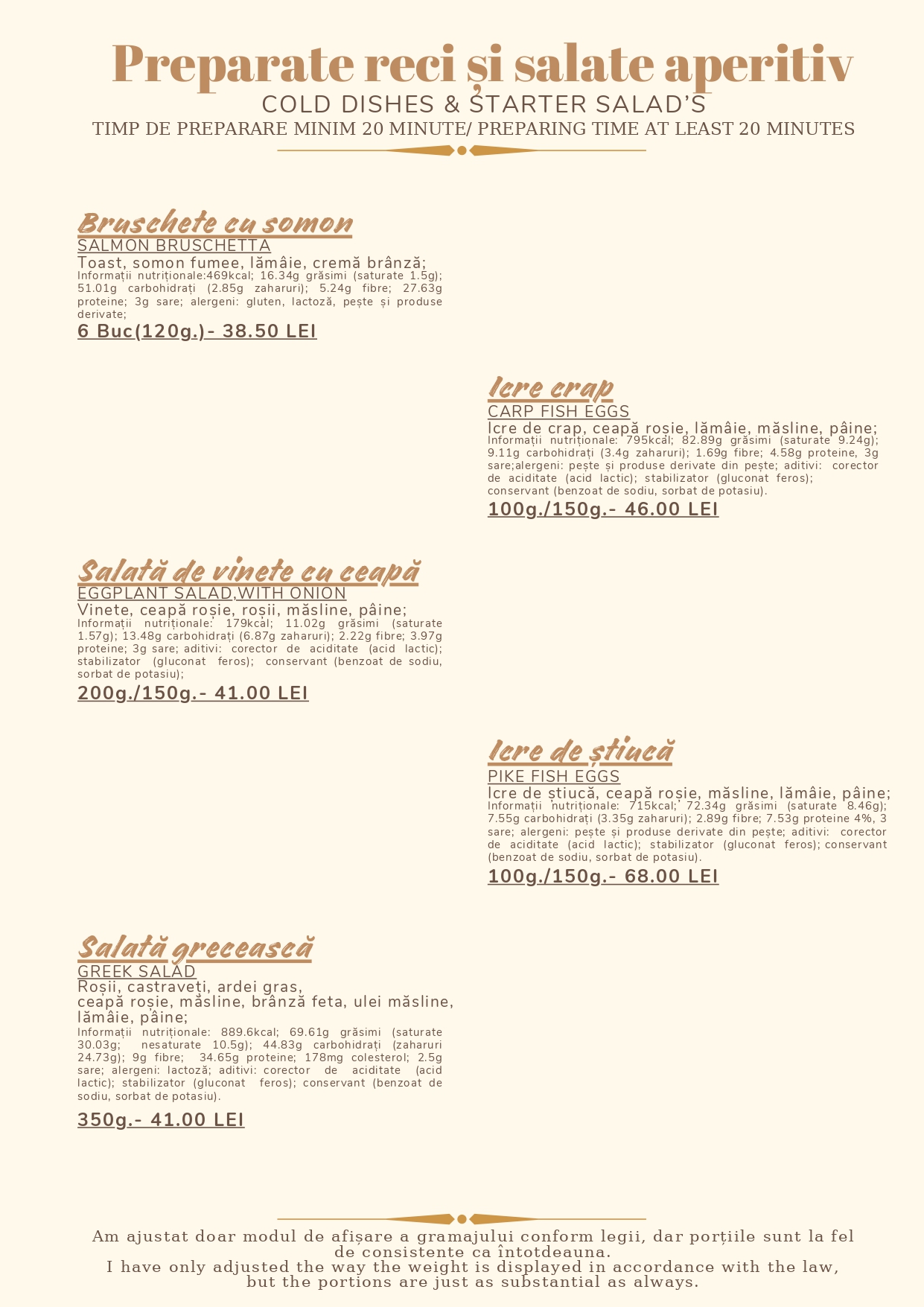 Preparate reci și salate aperitiv
COLD DISHES & STARTER SALAD'S
TIMP DE PREPARARE MINIM 20 MINUTE/ PREPARING TIME AT LEAST 20 MINUTES

Bruschete cu somon
SALMON BRUSCHETTA
Toast, somon fumee, lămâie, cremă brânză;
Informații nutriționale:469kcal; 16.34g grăsimi (saturate 1.5g); 51.01g carbohidrați (2.85g zaharuri); 5.24g fibre; 27.63g proteine; 3g sare; alergeni: gluten, lactoză, pește și produse derivate;
6 Buc(120g.)- 38.50 LEI

Icre crap
CARP FISH EGGS
Icre de crap, ceapă roșie, lămâie, măsline, pâine;
Informații nutriționale: 795kcal; 82.89g grăsimi (saturate 9.24g); 9.11g carbohidrați (3.4g zaharuri); 1.69g fibre; 4.58g proteine, 3g sare;alergeni: pește și produse derivate din pește; aditivi: corector de aciditate (acid lactic); stabilizator (gluconat feros); conservant (benzoat de sodiu, sorbat de potasiu).
100g./150g.- 46.00 LEI

Salată de vinete cu ceapă
EGGPLANT SALAD,WITH ONION
Vinete, ceapă roșie, roșii, măsline, pâine;
Informații nutriționale: 179kcal; 11.02g grăsimi (saturate 1.57g); 13.48g carbohidrați (6.87g zaharuri); 2.22g fibre; 3.97g proteine; 3g sare; aditivi: corector de aciditate (acid lactic); stabilizator (gluconat feros); conservant (benzoat de sodiu, sorbat de potasiu);
200g./150g.- 41.00 LEI

Icre de știucă
PIKE FISH EGGS
Icre de știucă, ceapă roșie, măsline, lămâie, pâine;
Informații nutriționale: 715kcal; 72.34g grăsimi (saturate 8.46g); 7.55g carbohidrați (3.35g zaharuri); 2.89g fibre; 7.53g proteine 4%, 3 sare; alergeni: pește și produse derivate din pește; aditivi: corector de aciditate (acid lactic); stabilizator (gluconat feros); conservant (benzoat de sodiu, sorbat de potasiu).
100g./150g.- 68.00 LEI

Salată grecească
GREEK SALAD
Roșii, castraveți, ardei gras, ceapă roșie, măsline, brânză feta, ulei măsline, lămâie, pâine;
Informații nutriționale: 889.6kcal; 69.61g grăsimi (saturate 30.03g; nesaturate 10.5g); 44.83g carbohidrați (zaharuri 24.73g); 9g fibre; 34.65g proteine; 178mg colesterol; 2.5g sare; alergeni: lactoză; aditivi: corector de aciditate (acid lactic); stabilizator (gluconat feros); conservant (benzoat de sodiu, sorbat de potasiu).
350g.- 41.00 LEI

Am ajustat doar modul de afișare a gramajului conform legii, dar porțiile sunt la fel de consistente ca întotdeauna.
I have only adjusted the way the weight is displayed in accordance with the law, but the portions are just as substantial as always.